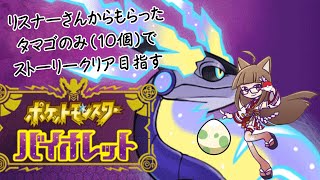 リスナーさんからもらった
タマゴのみ(10個)で
ストーリークリア目指す

ポケットモンスター
バイオレット